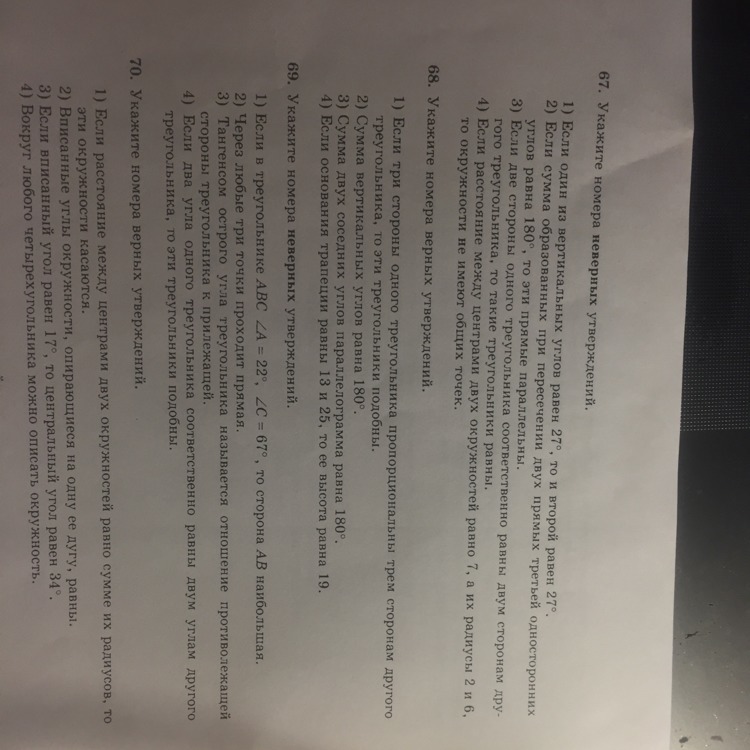 67. Укажите номера неверных утверждений.

1) Если один из вертикальных углов равен 27°, то и второй равен 27°.
2) Если сумма образованных при пересечении двух прямых третьей односторонних углов равна 180°, то эти прямые параллельны.
3) Если две стороны одного треугольника соответственно равны двум сторонам другого треугольника, то такие треугольники равны.
4) Если расстояние между центрами двух окружностей равно 7, а их радиусы 2 и 6, то окружности не имеют общих точек.

68. Укажите номера верных утверждений.

1) Если три стороны одного треугольника пропорциональны трем сторонам другого треугольника, то эти треугольники подобны.
2) Сумма вертикальных углов равна 180°.
3) Сумма двух соседних углов параллелограмма равна 180°.
4) Если основания трапеции равны 13 и 25, то ее высота равна 19.

69. Укажите номера неверных утверждений.

1) Если в треугольнике $ABC$ $\angle A = 22°$, $\angle C = 67°$, то сторона $AB$ наибольшая.
2) Через любые три точки проходит прямая.
3) Тангенсом острого угла треугольника называется отношение противолежащей стороны треугольника к прилежащей.
4) Если два угла одного треугольника соответственно равны двум углам другого треугольника, то эти треугольники подобны.

70. Укажите номера верных утверждений.

1) Если расстояние между центрами двух окружностей равно сумме их радиусов, то эти окружности касаются.
2) Вписанные углы окружности, опирающиеся на одну ее дугу, равны.
3) Если вписанный угол равен 17°, то центральный угол равен 34°.
4) Вокруг любого четырехугольника можно описать окружность.